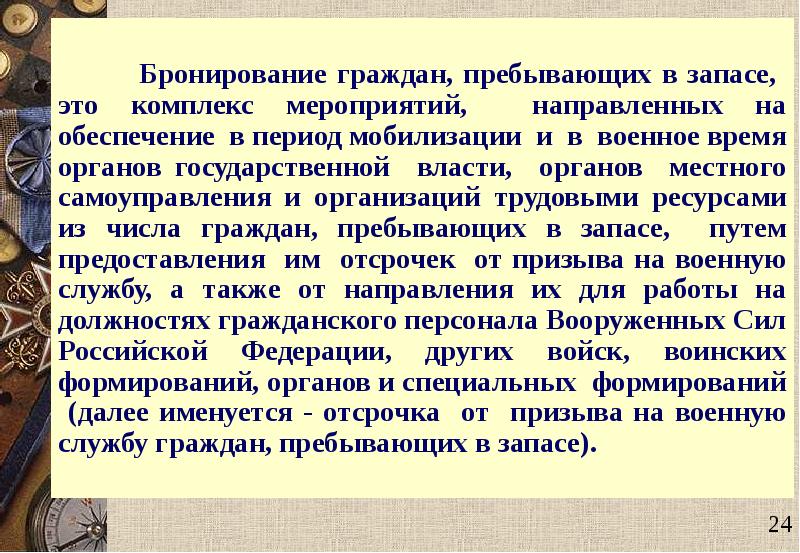 Бронирование граждан, пребывающих в запасе, это комплекс мероприятий, направленных на обеспечение в период мобилизации и в военное время органов государственной власти, органов местного самоуправления и организаций трудовыми ресурсами из числа граждан, пребывающих в запасе, путем предоставления им отсрочек от призыва на военную службу, а также от направления их для работы на должностях гражданского персонала Вооруженных Сил Российской Федерации, других войск, воинских формирований, органов и специальных формирований (далее именуется - отсрочка от призыва на военную службу граждан, пребывающих в запасе).

24